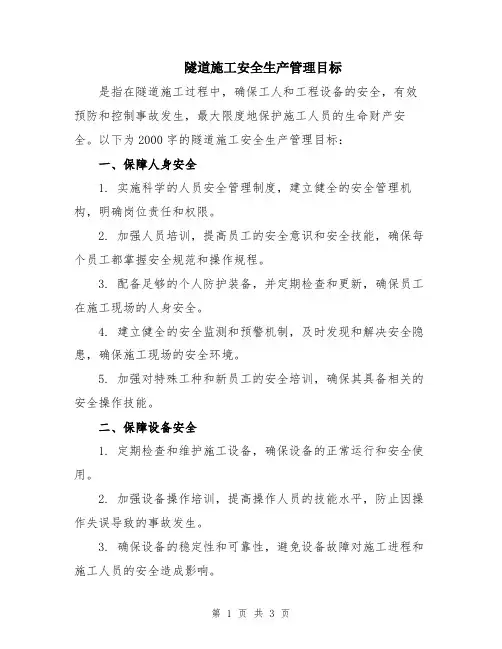 隧道施工安全生产管理目标

是指在隧道施工过程中，确保工人和工程设备的安全，有效预防和控制事故发生，最大限度地保护施工人员的生命财产安全。以下为2000字的隧道施工安全生产管理目标：

一、保障人身安全

1. 实施科学的人员安全管理制度，建立健全的安全管理机构，明确岗位责任和权限。

2. 加强人员培训，提高员工的安全意识和安全技能，确保每个员工都掌握安全规范和操作规程。

3. 配备足够的个人防护装备，并定期检查和更新，确保员工在施工现场的人身安全。

4. 建立健全的安全监测和预警机制，及时发现和解决安全隐患，确保施工现场的安全环境。

5. 加强对特殊工种和新员工的安全培训，确保其具备相关的安全操作技能。

二、保障设备安全

1. 定期检查和维护施工设备，确保设备的正常运行和安全使用。

2. 加强设备操作培训，提高操作人员的技能水平，防止因操作失误导致的事故发生。

3. 确保设备的稳定性和可靠性，避免设备故障对施工进程和施工人员的安全造成影响。

第 1 页 共 3 页